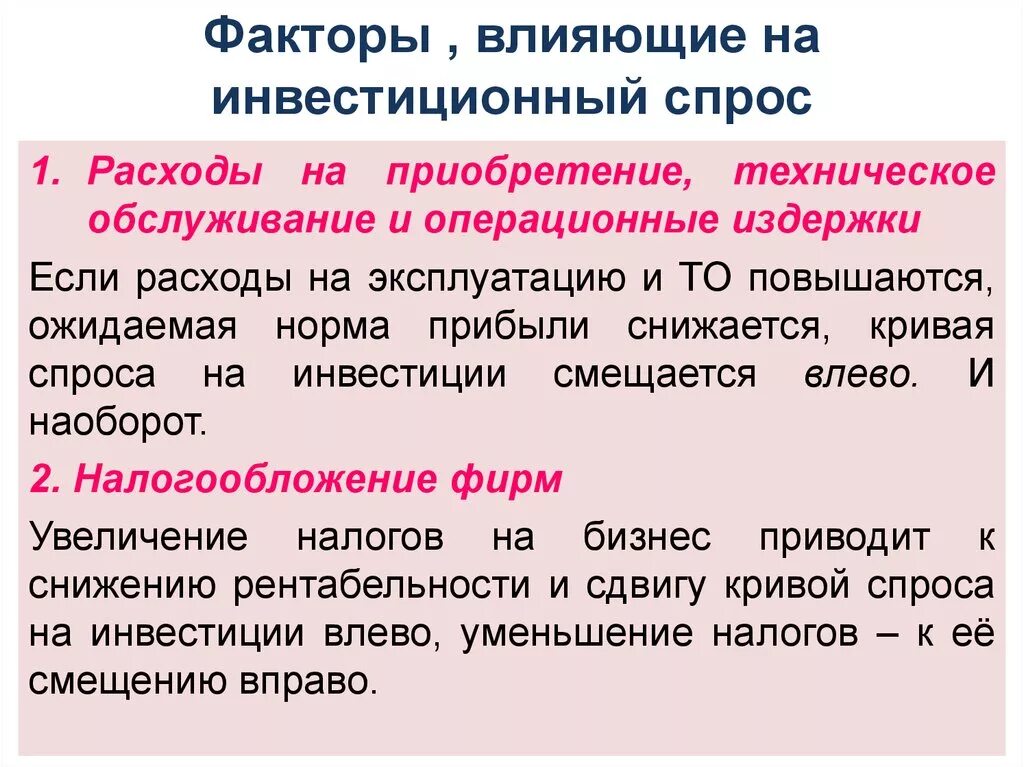 Факторы , влияющие на инвестиционный спрос

1. Расходы на приобретение, техническое обслуживание и операционные издержки

Если расходы на эксплуатацию и ТО повышаются, ожидаемая норма прибыли снижается, кривая спроса на инвестиции смещается влево. И наоборот.

2. Налогообложение фирм

Увеличение налогов на бизнес приводит к снижению рентабельности и сдвигу кривой спроса на инвестиции влево, уменьшение налогов – к её смещению вправо.